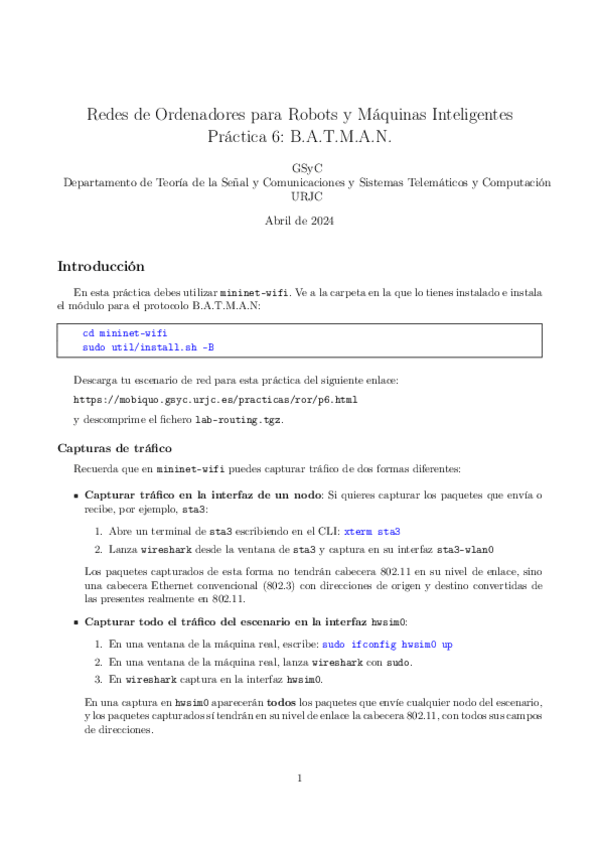 Redes de Ordenadores para Robots y Máquinas Inteligentes
Práctica 6: B.A.T.M.A.N.

GSyC
Departamento de Teoría de la Señal y Comunicaciones y Sistemas Telemáticos y Computación
URJC

Abril de 2024

Introducción

En esta práctica debes utilizar mininet-wifi. Ve a la carpeta en la que lo tienes instalado e instala el módulo para el protocolo B.A.T.M.A.N:

cd mininet-wifi
sudo util/install.sh -B

Descarga tu escenario de red para esta práctica del siguiente enlace:

https://mobiquo.gsyc.urjc.es/practicas/ror/p6.html

y descomprime el fichero lab-routing.tgz.

Capturas de tráfico

Recuerda que en mininet-wifi puedes capturar tráfico de dos formas diferentes:

• Capturar tráfico en la interfaz de un nodo: Si quieres capturar los paquetes que envía o recibe, por ejemplo, sta3:

1. Abre un terminal de sta3 escribiendo en el CLI: xterm sta3
2. Lanza wireshark desde la ventana de sta3 y captura en su interfaz sta3-wlan0

Los paquetes capturados de esta forma no tendrán cabecera 802.11 en su nivel de enlace, sino una cabecera Ethernet convencional (802.3) con direcciones de origen y destino convertidas de las presentes realmente en 802.11.

• Capturar todo el tráfico del escenario en la interfaz hwsim0:

1. En una ventana de la máquina real, escribe: sudo ifconfig hwsim0 up
2. En una ventana de la máquina real, lanza wireshark con sudo.
3. En wireshark captura en la interfaz hwsim0.

En una captura en hwsim0 aparecerán todos los paquetes que envíe cualquier nodo del escenario, y los paquetes capturados sí tendrán en su nivel de enlace la cabecera 802.11, con todos sus campos de direcciones.

1